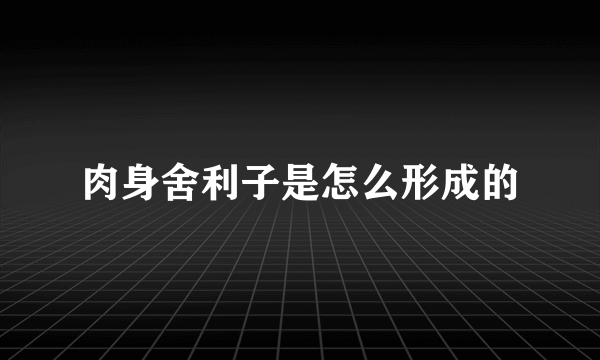 肉身舍利子是怎么形成的